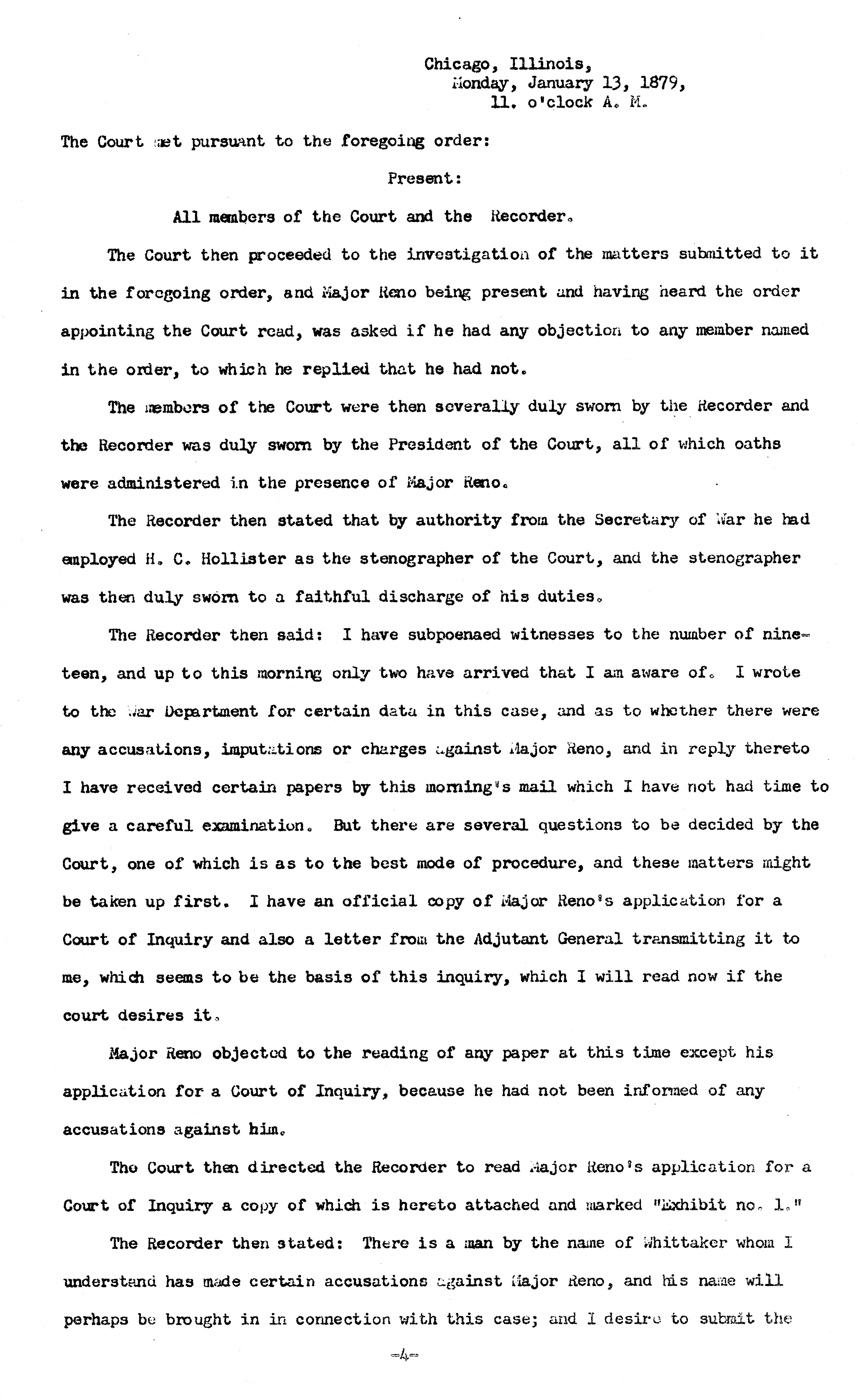 Chicago, Illinois,
Monday, January 13, 1879,
11. o'clock A. M.

The Court met pursuant to the foregoing order:

Present:

All members of the Court and the Recorder.

The Court then proceeded to the investigation of the matters submitted to it in the foregoing order, and Major Reno being present and having heard the order appointing the Court read, was asked if he had any objection to any member named in the order, to which he replied that he had not.

The members of the Court were then severally duly sworn by the Recorder and the Recorder was duly sworn by the President of the Court, all of which oaths were administered in the presence of Major Reno.

The Recorder then stated that by authority from the Secretary of War he had employed H. C. Hollister as the stenographer of the Court, and the stenographer was then duly sworn to a faithful discharge of his duties.

The Recorder then said: I have subpoenaed witnesses to the number of nineteen, and up to this morning only two have arrived that I am aware of. I wrote to the War Department for certain data in this case, and as to whether there were any accusations, imputations or charges against Major Reno, and in reply thereto I have received certain papers by this morning's mail which I have not had time to give a careful examination. But there are several questions to be decided by the Court, one of which is as to the best mode of procedure, and these matters might be taken up first. I have an official copy of Major Reno's application for a Court of Inquiry and also a letter from the Adjutant General transmitting it to me, which seems to be the basis of this inquiry, which I will read now if the court desires it.

Major Reno objected to the reading of any paper at this time except his application for a Court of Inquiry, because he had not been informed of any accusations against him.

The Court then directed the Recorder to read Major Reno's application for a Court of Inquiry a copy of which is hereto attached and marked "Exhibit no. 1."

The Recorder then stated: There is a man by the name of Whittaker whom I understand has made certain accusations against Major Reno, and his name will perhaps be brought in in connection with this case; and I desire to submit the

-4-